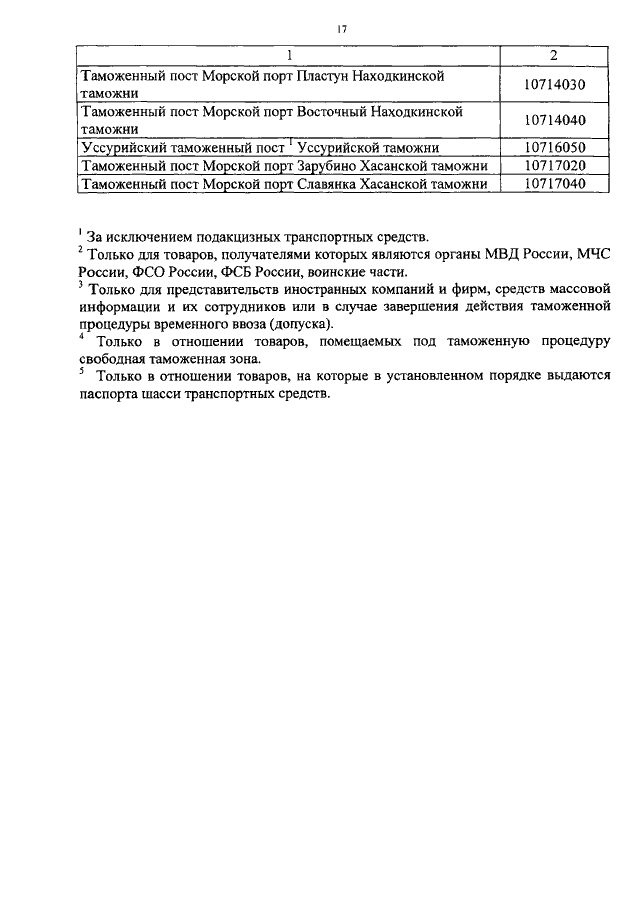 17

| 1 | 2 |
|---|---|
| Таможенный пост Морской порт Пластун Находкинской таможни | 10714030 |
| Таможенный пост Морской порт Восточный Находкинской таможни | 10714040 |
| Уссурийский таможенный пост $^1$ Уссурийской таможни | 10716050 |
| Таможенный пост Морской порт Зарубино Хасанской таможни | 10717020 |
| Таможенный пост Морской порт Славянка Хасанской таможни | 10717040 |

$^1$ За исключением подакцизных транспортных средств.
$^2$ Только для товаров, получателями которых являются органы МВД России, МЧС России, ФСО России, ФСБ России, воинские части.
$^3$ Только для представительств иностранных компаний и фирм, средств массовой информации и их сотрудников или в случае завершения действия таможенной процедуры временного ввоза (допуска).
$^4$ Только в отношении товаров, помещаемых под таможенную процедуру свободная таможенная зона.
$^5$ Только в отношении товаров, на которые в установленном порядке выдаются паспорта шасси транспортных средств.